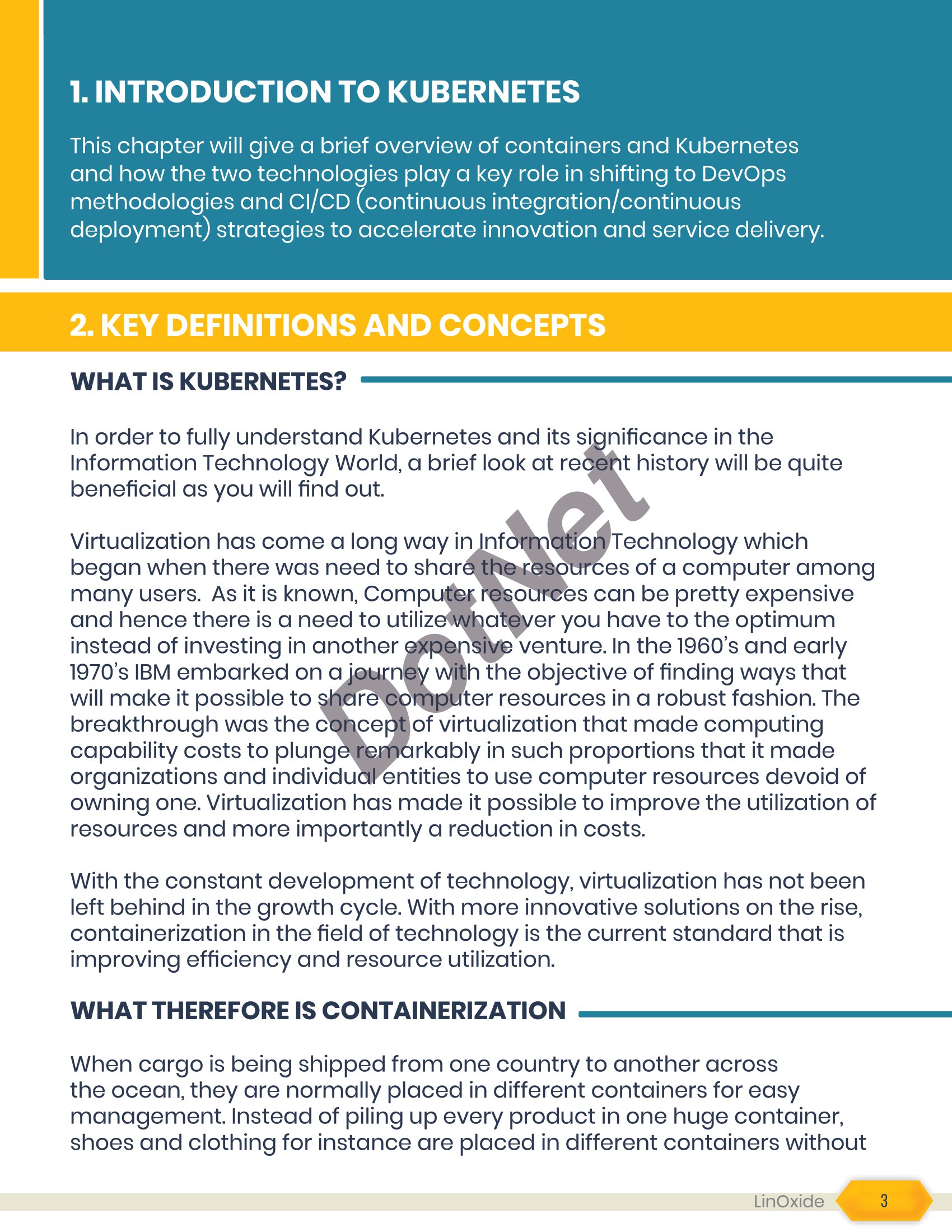 1. INTRODUCTION TO KUBERNETES

This chapter will give a brief overview of containers and Kubernetes and how the two technologies play a key role in shifting to DevOps methodologies and CI/CD (continuous integration/continuous deployment) strategies to accelerate innovation and service delivery.

2. KEY DEFINITIONS AND CONCEPTS

WHAT IS KUBERNETES?

In order to fully understand Kubernetes and its significance in the Information Technology World, a brief look at recent history will be quite beneficial as you will find out.

Virtualization has come a long way in Information Technology which began when there was need to share the resources of a computer among many users. As it is known, Computer resources can be pretty expensive and hence there is a need to utilize whatever you have to the optimum instead of investing in another expensive venture. In the 1960's and early 1970's IBM embarked on a journey with the objective of finding ways that will make it possible to share computer resources in a robust fashion. The breakthrough was the concept of virtualization that made computing capability costs to plunge remarkably in such proportions that it made organizations and individual entities to use computer resources devoid of owning one. Virtualization has made it possible to improve the utilization of resources and more importantly a reduction in costs.

With the constant development of technology, virtualization has not been left behind in the growth cycle. With more innovative solutions on the rise, containerization in the field of technology is the current standard that is improving efficiency and resource utilization.

WHAT THEREFORE IS CONTAINERIZATION

When cargo is being shipped from one country to another across the ocean, they are normally placed in different containers for easy management. Instead of piling up every product in one huge container, shoes and clothing for instance are placed in different containers without

DotNet

LinOxide 3